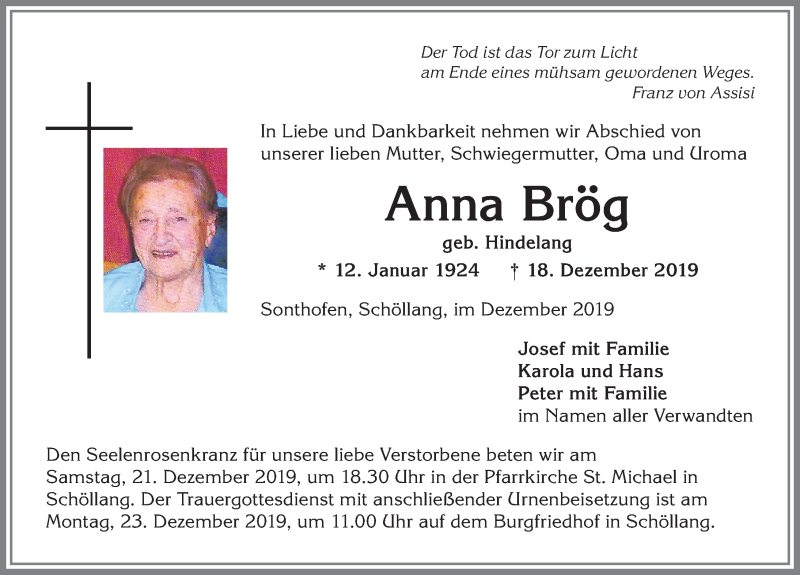 Der Tod ist das Tor zum Licht
am Ende eines mühsam gewordenen Weges.
Franz von Assisi

In Liebe und Dankbarkeit nehmen wir Abschied von unserer lieben Mutter, Schwiegermutter, Oma und Uroma

Anna Brög

geb. Hindelang

* 12. Januar 1924 † 18. Dezember 2019

Sonthofen, Schöllang, im Dezember 2019

Josef mit Familie
Karola und Hans
Peter mit Familie
im Namen aller Verwandten

Den Seelenrosenkranz für unsere liebe Verstorbene beten wir am Samstag, 21. Dezember 2019, um 18.30 Uhr in der Pfarrkirche St. Michael in Schöllang. Der Trauergottesdienst mit anschließender Urnenbeisetzung ist am Montag, 23. Dezember 2019, um 11.00 Uhr auf dem Burgfriedhof in Schöllang.